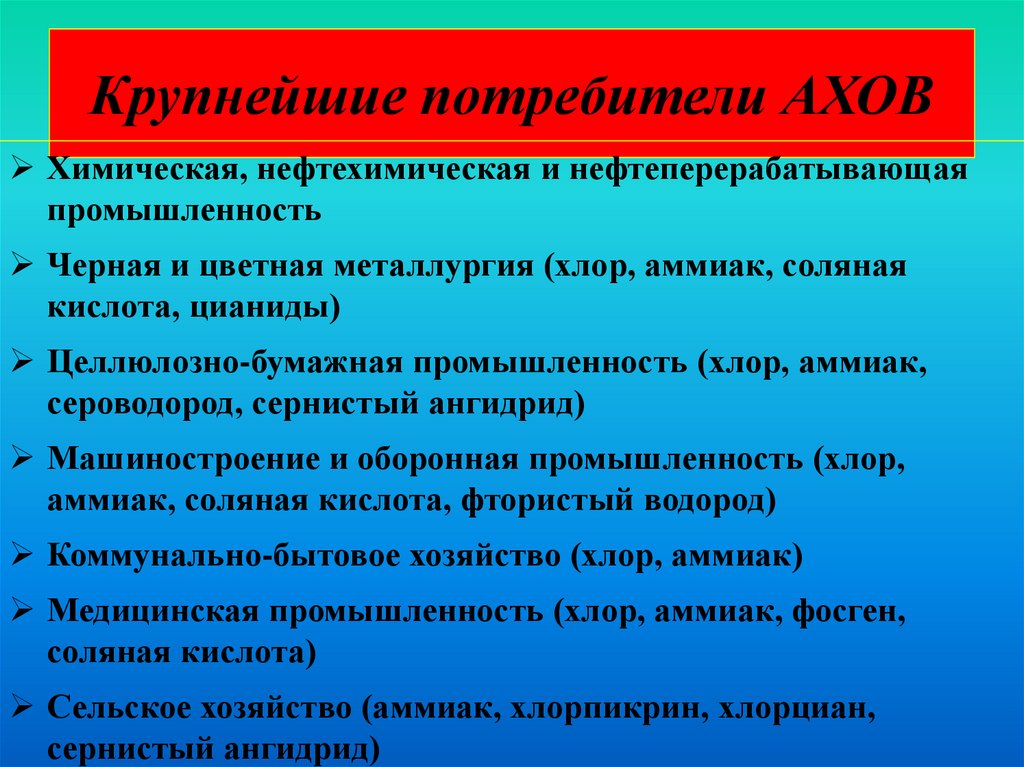 Крупнейшие потребители АХОВ

➢ Химическая, нефтехимическая и нефтеперерабатывающая промышленность

➢ Черная и цветная металлургия (хлор, аммиак, соляная кислота, цианиды)

➢ Целлюлозно-бумажная промышленность (хлор, аммиак, сероводород, сернистый ангидрид)

➢ Машиностроение и оборонная промышленность (хлор, аммиак, соляная кислота, фтористый водород)

➢ Коммунально-бытовое хозяйство (хлор, аммиак)

➢ Медицинская промышленность (хлор, аммиак, фосген, соляная кислота)

➢ Сельское хозяйство (аммиак, хлорпикрин, хлорциан, сернистый ангидрид)